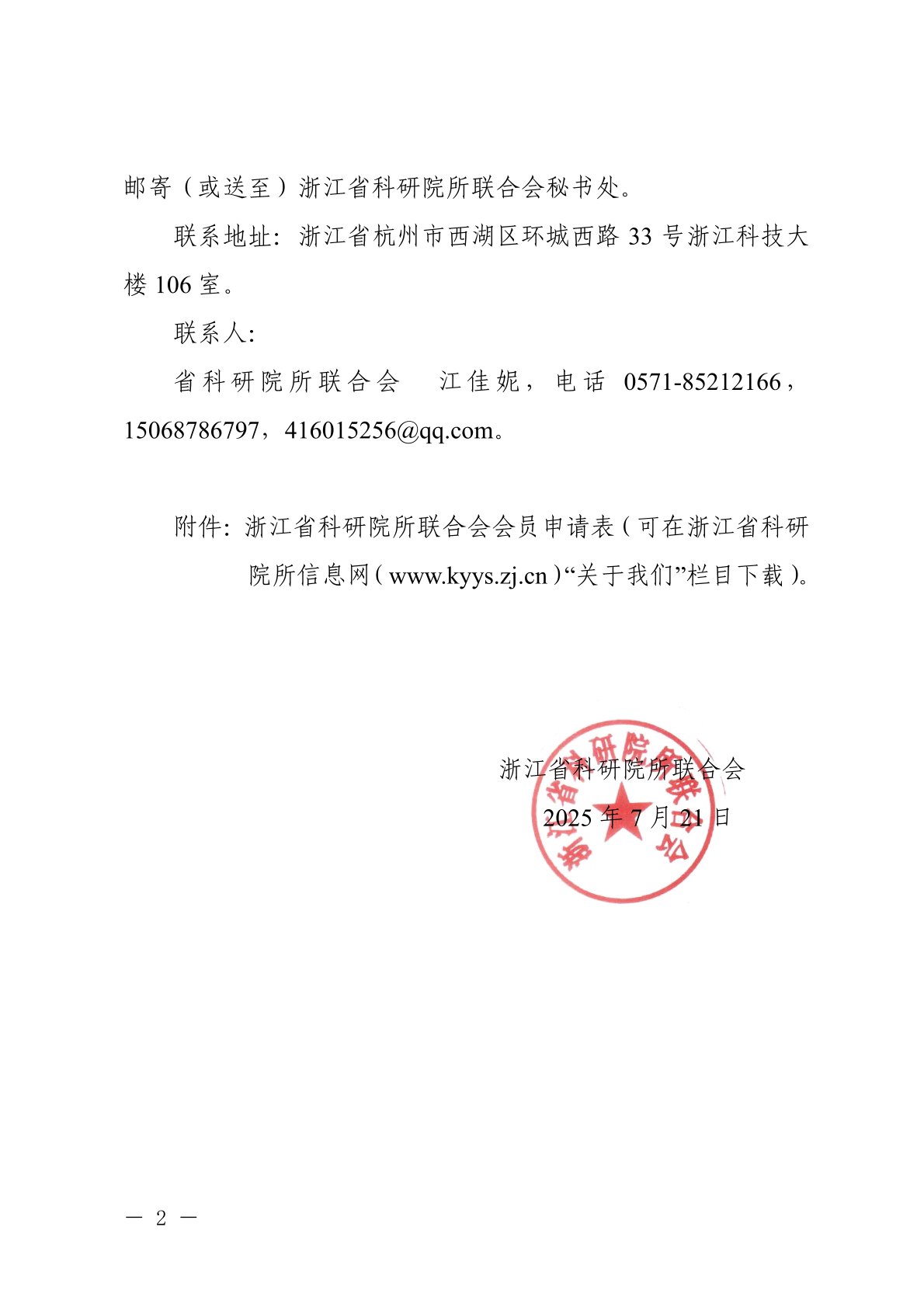 邮寄（或送至）浙江省科研院所联合会秘书处。

联系地址：浙江省杭州市西湖区环城西路 33 号浙江科技大楼 106 室。

联系人：

省科研院所联合会　江佳妮，电话 0571-85212166，15068786797，416015256@qq.com。

附件：浙江省科研院所联合会会员申请表（可在浙江省科研院所信息网（www.kyys.zj.cn）“关于我们”栏目下载）。

浙江省科研院所联合会
2025 年 7 月 21 日

浙江省科研院所联合会

— 2 —